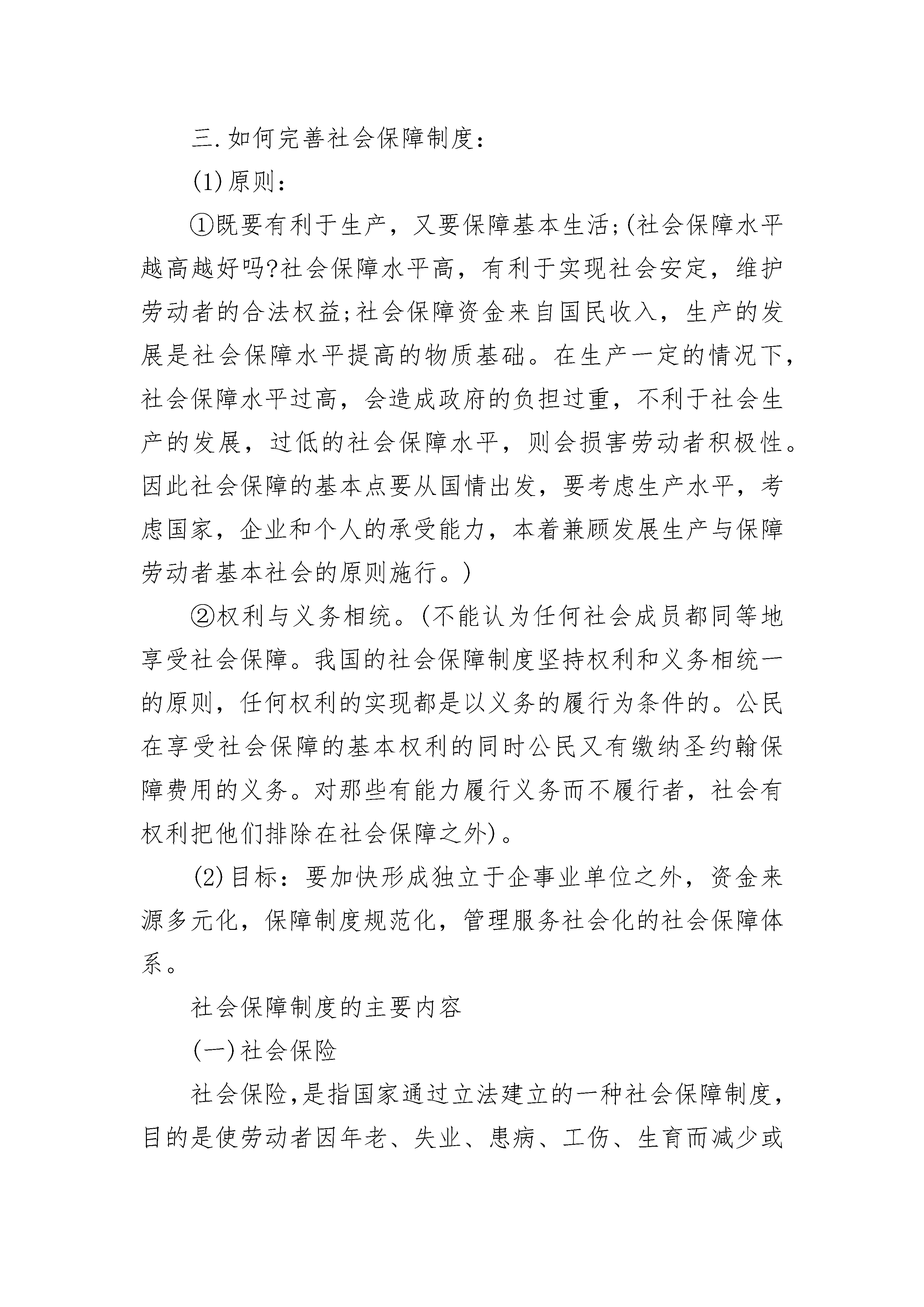 三.如何完善社会保障制度:

(1)原则:

①既要有利于生产，又要保障基本生活;(社会保障水平越高越好吗?社会保障水平高，有利于实现社会安定，维护劳动者的合法权益;社会保障资金来自国民收入，生产的发展是社会保障水平提高的物质基础。在生产一定的情况下，社会保障水平过高，会造成政府的负担过重，不利于社会生产的发展，过低的社会保障水平，则会损害劳动者积极性。因此社会保障的基本点要从国情出发，要考虑生产水平，考虑国家，企业和个人的承受能力，本着兼顾发展生产与保障劳动者基本社会的原则施行。)

②权利与义务相统。(不能认为任何社会成员都同等地享受社会保障。我国的社会保障制度坚持权利和义务相统一的原则，任何权利的实现都是以义务的履行为条件的。公民在享受社会保障的基本权利的同时公民又有缴纳圣约翰保障费用的义务。对那些有能力履行义务而不履行者，社会有权利把他们排除在社会保障之外)。

(2)目标：要加快形成独立于企事业单位之外，资金来源多元化，保障制度规范化，管理服务社会化的社会保障体系。

社会保障制度的主要内容

(一)社会保险

社会保险,是指国家通过立法建立的一种社会保障制度,目的是使劳动者因年老、失业、患病、工伤、生育而减少或